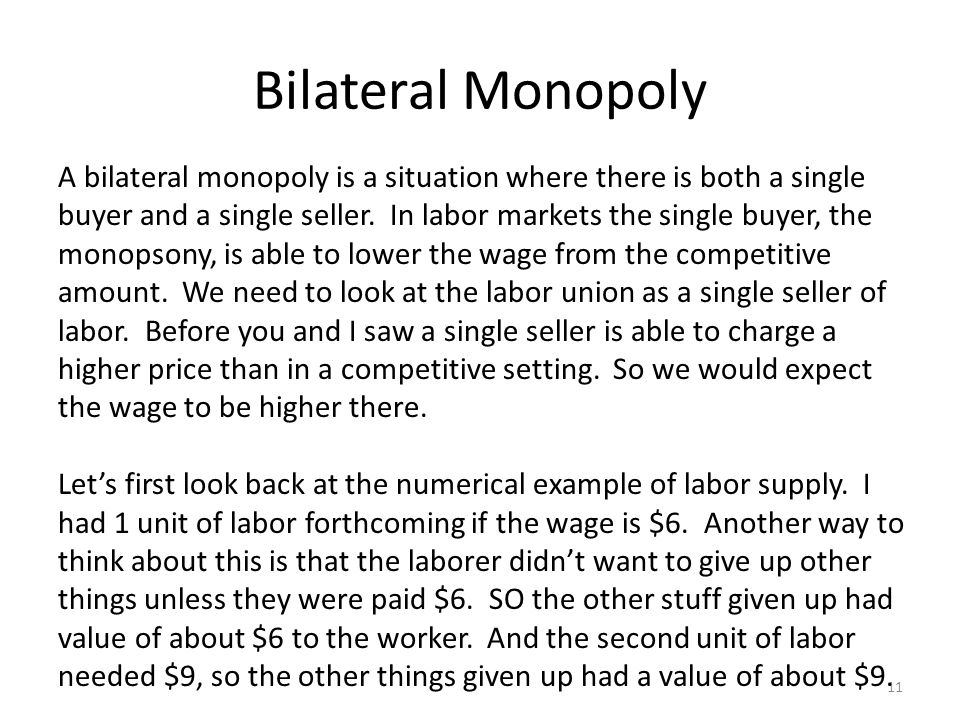 Bilateral Monopoly

A bilateral monopoly is a situation where there is both a single buyer and a single seller. In labor markets the single buyer, the monopsony, is able to lower the wage from the competitive amount. We need to look at the labor union as a single seller of labor. Before you and I saw a single seller is able to charge a higher price than in a competitive setting. So we would expect the wage to be higher there.

Let's first look back at the numerical example of labor supply. I had 1 unit of labor forthcoming if the wage is \$6. Another way to think about this is that the laborer didn't want to give up other things unless they were paid \$6. SO the other stuff given up had value of about \$6 to the worker. And the second unit of labor needed \$9, so the other things given up had a value of about \$9.

11